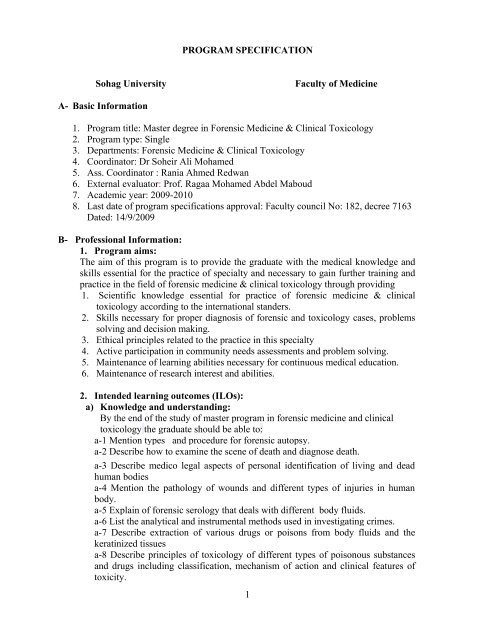 PROGRAM SPECIFICATION

Sohag University

Faculty of Medicine

A- Basic Information

1. Program title: Master degree in Forensic Medicine & Clinical Toxicology
2. Program type: Single
3. Departments: Forensic Medicine & Clinical Toxicology
4. Coordinator: Dr Soheir Ali Mohamed
5. Ass. Coordinator : Rania Ahmed Redwan
6. External evaluator: Prof. Ragaa Mohamed Abdel Maboud
7. Academic year: 2009-2010
8. Last date of program specifications approval: Faculty council No: 182, decree 7163 Dated: 14/9/2009

B- Professional Information:
1. Program aims:
The aim of this program is to provide the graduate with the medical knowledge and skills essential for the practice of specialty and necessary to gain further training and practice in the field of forensic medicine & clinical toxicology through providing
1. Scientific knowledge essential for practice of forensic medicine & clinical toxicology according to the international standers.
2. Skills necessary for proper diagnosis of forensic and toxicology cases, problems solving and decision making.
3. Ethical principles related to the practice in this specialty
4. Active participation in community needs assessments and problem solving.
5. Maintenance of learning abilities necessary for continuous medical education.
6. Maintenance of research interest and abilities.

2. Intended learning outcomes (ILOs):
a) Knowledge and understanding:
By the end of the study of master program in forensic medicine and clinical toxicology the graduate should be able to:
a-1 Mention types and procedure for forensic autopsy.
a-2 Describe how to examine the scene of death and diagnose death.
a-3 Describe medico legal aspects of personal identification of living and dead human bodies
a-4 Mention the pathology of wounds and different types of injuries in human body.
a-5 Explain of forensic serology that deals with different body fluids.
a-6 List the analytical and instrumental methods used in investigating crimes.
a-7 Describe extraction of various drugs or poisons from body fluids and the keratinized tissues
a-8 Describe principles of toxicology of different types of poisonous substances and drugs including classification, mechanism of action and clinical features of toxicity.

1